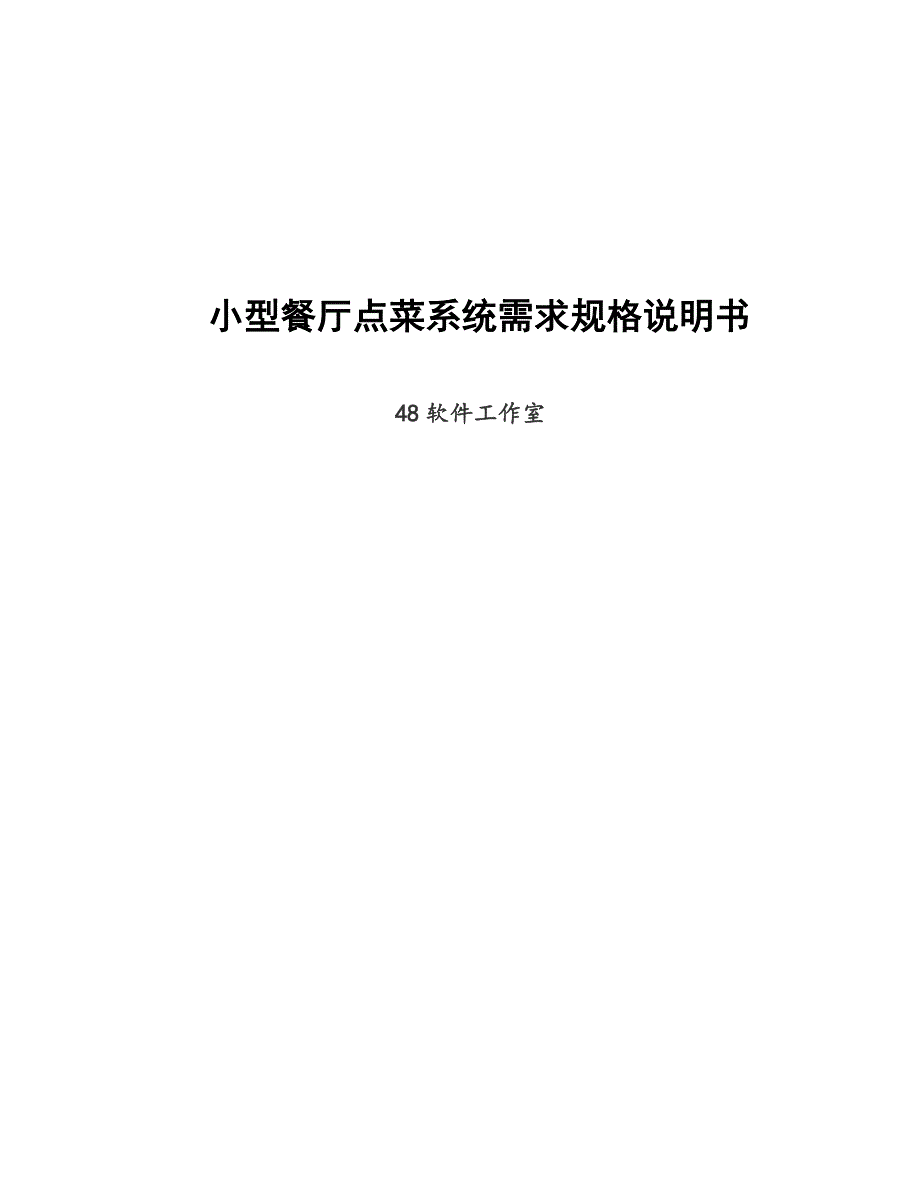 小型餐厅点菜系统需求规格说明书

48 软件工作室